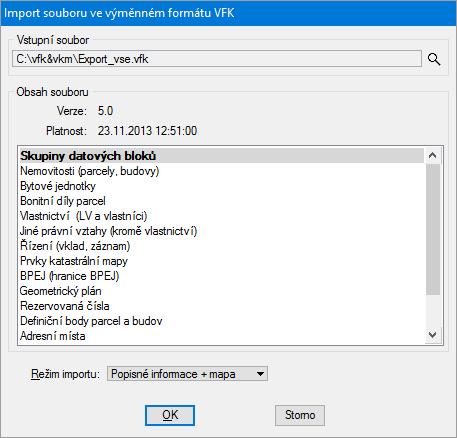 Import souboru ve výměnném formátu VFK

Vstupní soubor
C:\vfk&vkm\Export_vse.vfk

Obsah souboru
Verze: 5.0
Platnost: 23.11.2013 12:51:00

Skupiny datových bloků
Nemovitosti (parcely, budovy)
Bytové jednotky
Bonitní díly parcel
Vlastnictví (LV a vlastníci)
Jiné právní vztahy (kromě vlastnictví)
Řízení (vklad, záznam)
Prvky katastrální mapy
BPEJ (hranice BPEJ)
Geometrický plán
Rezervovaná čísla
Definiční body parcel a budov
Adresní místa

Režim importu: Popisné informace + mapa

OK
Storno